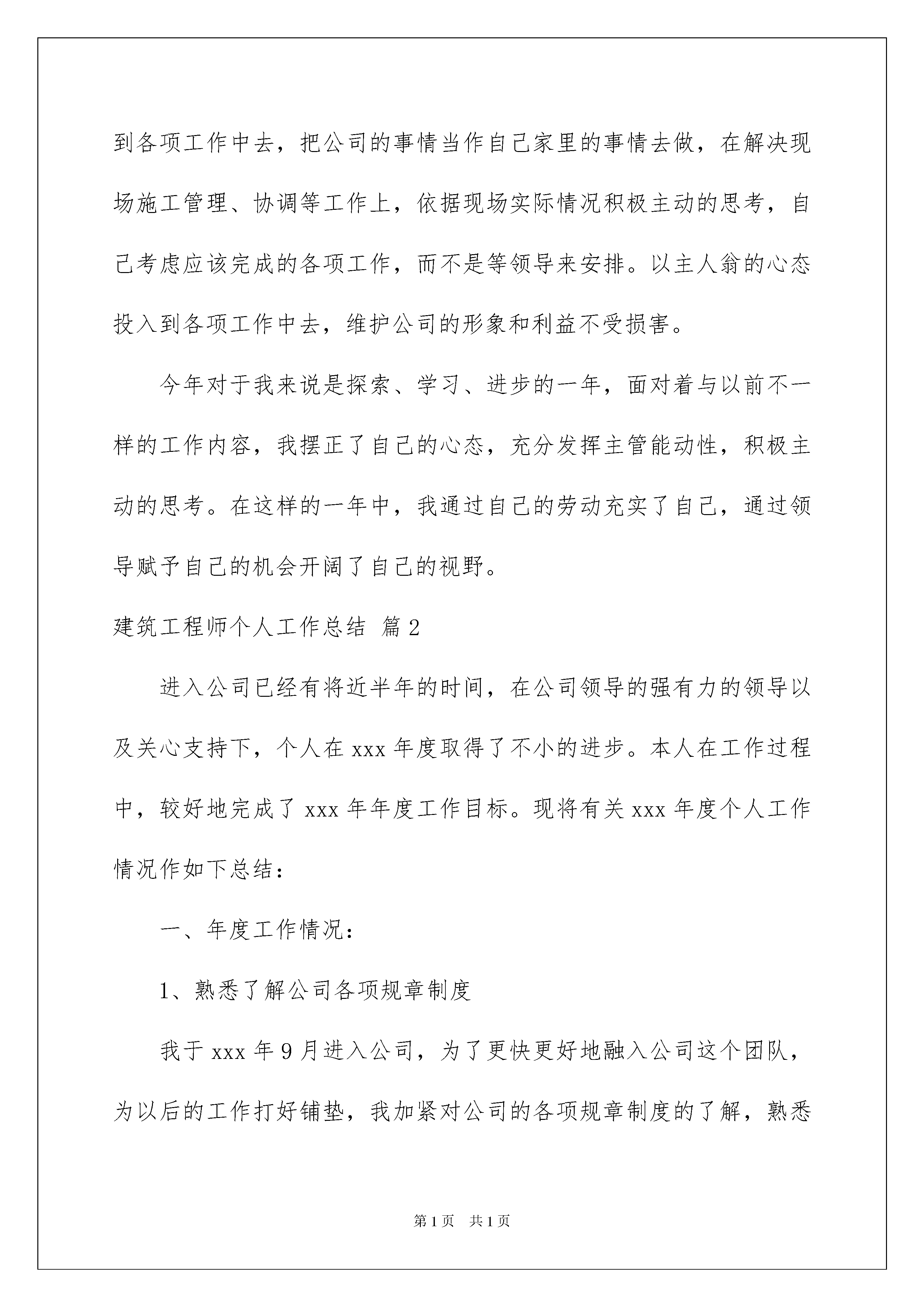 到各项工作中去，把公司的事情当作自己家里的事情去做，在解决现场施工管理、协调等工作上，依据现场实际情况积极主动的思考，自己考虑应该完成的各项工作，而不是等领导来安排。以主人翁的心态投入到各项工作中去，维护公司的形象和利益不受损害。

今年对于我来说是探索、学习、进步的一年，面对着与以前不一样的工作内容，我摆正了自己的心态，充分发挥主管能动性，积极主动的思考。在这样的一年中，我通过自己的劳动充实了自己，通过领导赋予自己的机会开阔了自己的视野。

建筑工程师个人工作总结 篇2

进入公司已经有将近半年的时间，在公司领导的强有力的领导以及关心支持下，个人在xxx年度取得了不小的进步。本人在工作过程中，较好地完成了xxx年年度工作目标。现将有关xxx年度个人工作情况作如下总结：

一、年度工作情况：

1、熟悉了解公司各项规章制度

我于xxx年9月进入公司，为了更快更好地融入公司这个团队，为以后的工作打好铺垫，我加紧对公司的各项规章制度的了解，熟悉

第1页 共1页